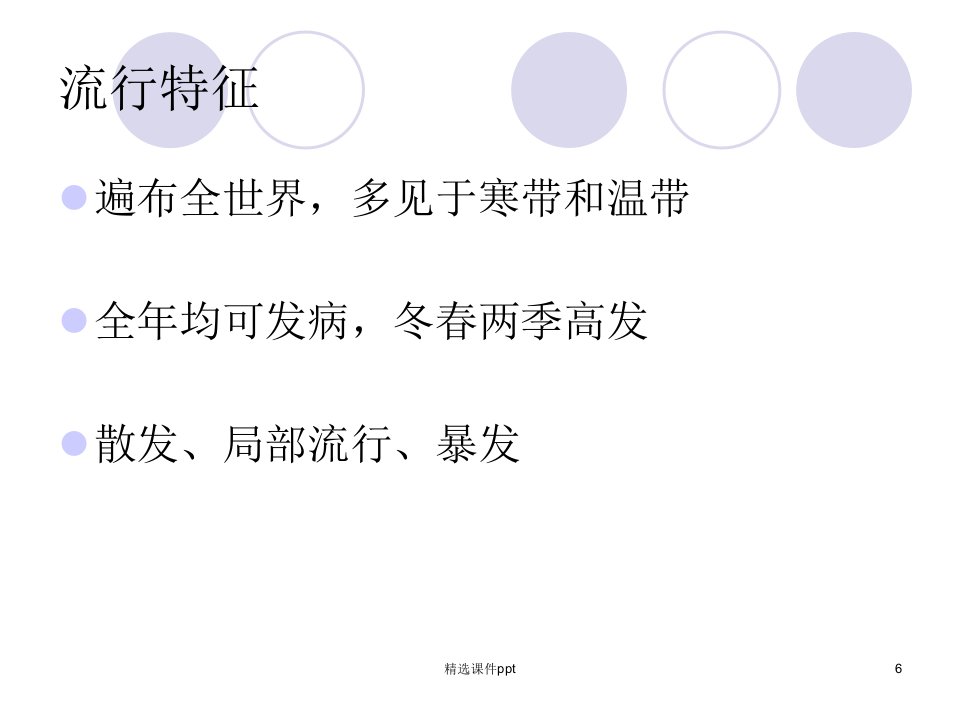 流行特征

• 遍布全世界，多见于寒带和温带

• 全年均可发病，冬春两季高发

• 散发、局部流行、暴发

精选课件ppt

6